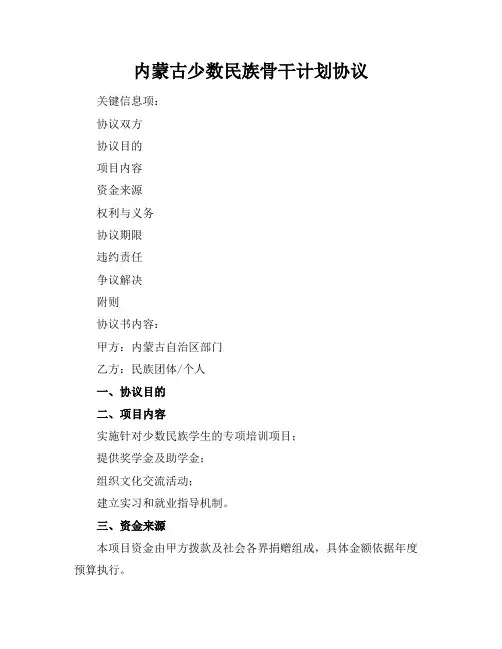 内蒙古少数民族骨干计划协议

关键信息项：

协议双方

协议目的

项目内容

资金来源

权利与义务

协议期限

违约责任

争议解决

附则

协议书内容：

甲方：内蒙古自治区部门

乙方：民族团体/个人

一、协议目的

二、项目内容

实施针对少数民族学生的专项培训项目；

提供奖学金及助学金；

组织文化交流活动；

建立实习和就业指导机制。

三、资金来源

本项目资金由甲方拨款及社会各界捐赠组成，具体金额依据年度预算执行。